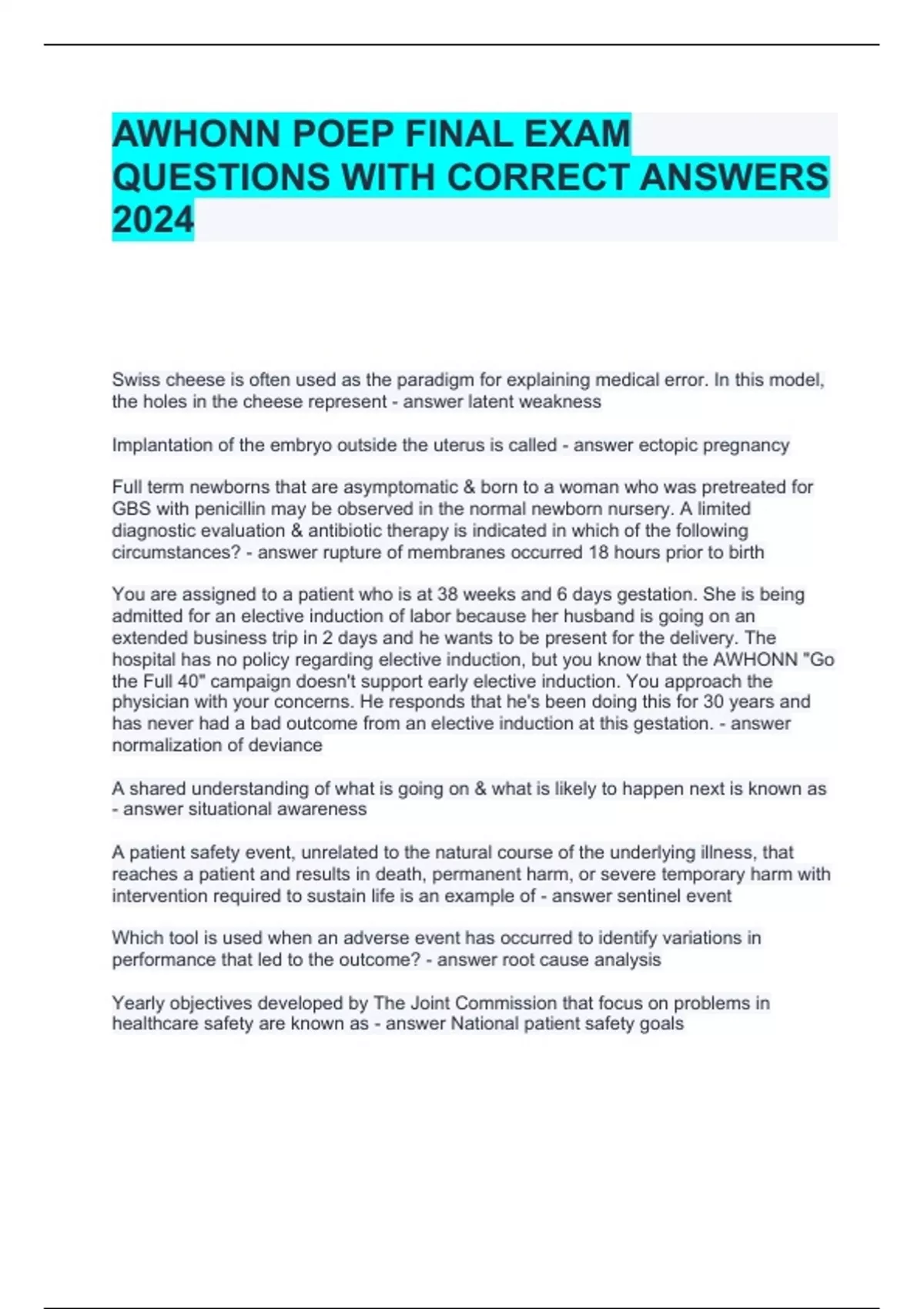 AWHONN POEP FINAL EXAM QUESTIONS WITH CORRECT ANSWERS 2024

Swiss cheese is often used as the paradigm for explaining medical error. In this model, the holes in the cheese represent - answer latent weakness

Implantation of the embryo outside the uterus is called - answer ectopic pregnancy

Full term newborns that are asymptomatic & born to a woman who was pretreated for GBS with penicillin may be observed in the normal newborn nursery. A limited diagnostic evaluation & antibiotic therapy is indicated in which of the following circumstances? - answer rupture of membranes occurred 18 hours prior to birth

You are assigned to a patient who is at 38 weeks and 6 days gestation. She is being admitted for an elective induction of labor because her husband is going on an extended business trip in 2 days and he wants to be present for the delivery. The hospital has no policy regarding elective induction, but you know that the AWHONN "Go the Full 40" campaign doesn't support early elective induction. You approach the physician with your concerns. He responds that he's been doing this for 30 years and has never had a bad outcome from an elective induction at this gestation. - answer normalization of deviance

A shared understanding of what is going on & what is likely to happen next is known as - answer situational awareness

A patient safety event, unrelated to the natural course of the underlying illness, that reaches a patient and results in death, permanent harm, or severe temporary harm with intervention required to sustain life is an example of - answer sentinel event

Which tool is used when an adverse event has occurred to identify variations in performance that led to the outcome? - answer root cause analysis

Yearly objectives developed by The Joint Commission that focus on problems in healthcare safety are known as - answer National patient safety goals